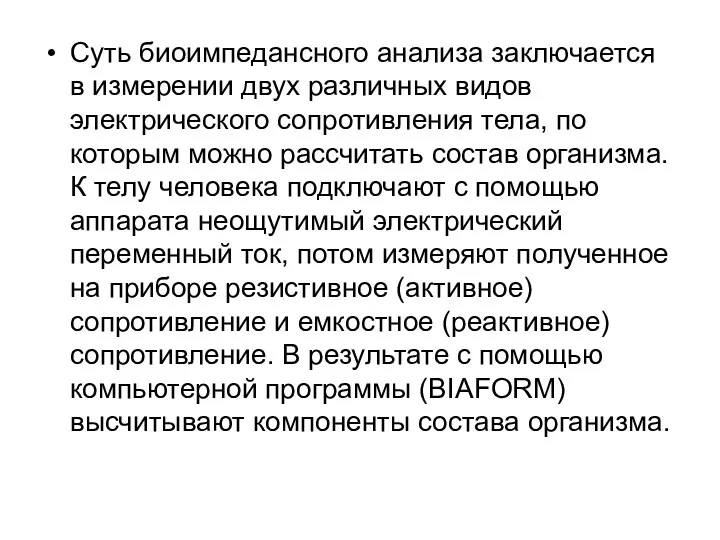 • Суть биоимпедансного анализа заключается в измерении двух различных видов электрического сопротивления тела, по которым можно рассчитать состав организма. К телу человека подключают с помощью аппарата неощутимый электрический переменный ток, потом измеряют полученное на приборе резистивное (активное) сопротивление и емкостное (реактивное) сопротивление. В результате с помощью компьютерной программы (BIAFORM) высчитывают компоненты состава организма.